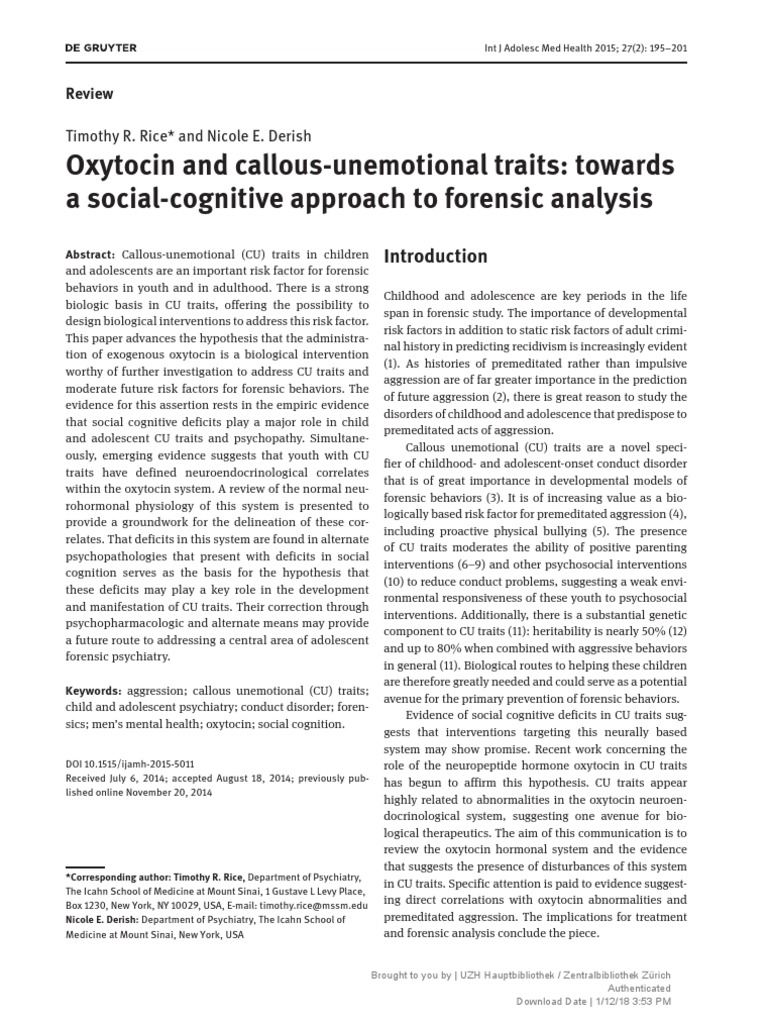 DE GRUYTER

Int J Adolesc Med Health 2015; 27(2): 195–201

Review

Timothy R. Rice* and Nicole E. Derish

Oxytocin and callous-unemotional traits: towards a social-cognitive approach to forensic analysis

Abstract: Callous-unemotional (CU) traits in children and adolescents are an important risk factor for forensic behaviors in youth and in adulthood. There is a strong biologic basis in CU traits, offering the possibility to design biological interventions to address this risk factor. This paper advances the hypothesis that the administration of exogenous oxytocin is a biological intervention worthy of further investigation to address CU traits and moderate future risk factors for forensic behaviors. The evidence for this assertion rests in the empiric evidence that social cognitive deficits play a major role in child and adolescent CU traits and psychopathy. Simultaneously, emerging evidence suggests that youth with CU traits have defined neuroendocrinological correlates within the oxytocin system. A review of the normal neurohormonal physiology of this system is presented to provide a groundwork for the delineation of these correlates. That deficits in this system are found in alternate psychopathologies that present with deficits in social cognition serves as the basis for the hypothesis that these deficits may play a key role in the development and manifestation of CU traits. Their correction through psychopharmacologic and alternate means may provide a future route to addressing a central area of adolescent forensic psychiatry.

Keywords: aggression; callous unemotional (CU) traits; child and adolescent psychiatry; conduct disorder; forensics; men's mental health; oxytocin; social cognition.

DOI 10.1515/ijamh-2015-5011
Received July 6, 2014; accepted August 18, 2014; previously published online November 20, 2014

*Corresponding author: Timothy R. Rice, Department of Psychiatry, The Icahn School of Medicine at Mount Sinai, 1 Gustave L Levy Place, Box 1230, New York, NY 10029, USA, E-mail: timothy.rice@mssm.edu
Nicole E. Derish: Department of Psychiatry, The Icahn School of Medicine at Mount Sinai, New York, USA

Introduction

Childhood and adolescence are key periods in the life span in forensic study. The importance of developmental risk factors in addition to static risk factors of adult criminal history in predicting recidivism is increasingly evident (1). As histories of premeditated rather than impulsive aggression are of far greater importance in the prediction of future aggression (2), there is great reason to study the disorders of childhood and adolescence that predispose to premeditated acts of aggression.

Callous unemotional (CU) traits are a novel specifier of childhood- and adolescent-onset conduct disorder that is of great importance in developmental models of forensic behaviors (3). It is of increasing value as a biologically based risk factor for premeditated aggression (4), including proactive physical bullying (5). The presence of CU traits moderates the ability of positive parenting interventions (6–9) and other psychosocial interventions (10) to reduce conduct problems, suggesting a weak environmental responsiveness of these youth to psychosocial interventions. Additionally, there is a substantial genetic component to CU traits (11): heritability is nearly 50% (12) and up to 80% when combined with aggressive behaviors in general (11). Biological routes to helping these children are therefore greatly needed and could serve as a potential avenue for the primary prevention of forensic behaviors.

Evidence of social cognitive deficits in CU traits suggests that interventions targeting this neurally based system may show promise. Recent work concerning the role of the neuropeptide hormone oxytocin in CU traits has begun to affirm this hypothesis. CU traits appear highly related to abnormalities in the oxytocin neuroendocrinological system, suggesting one avenue for biological therapeutics. The aim of this communication is to review the oxytocin hormonal system and the evidence that suggests the presence of disturbances of this system in CU traits. Specific attention is paid to evidence suggesting direct correlations with oxytocin abnormalities and premeditated aggression. The implications for treatment and forensic analysis conclude the piece.

Brought to you by | UZH Hauptbibliothek / Zentralbibliothek Zürich
Authenticated
Download Date | 1/12/18 3:53 PM